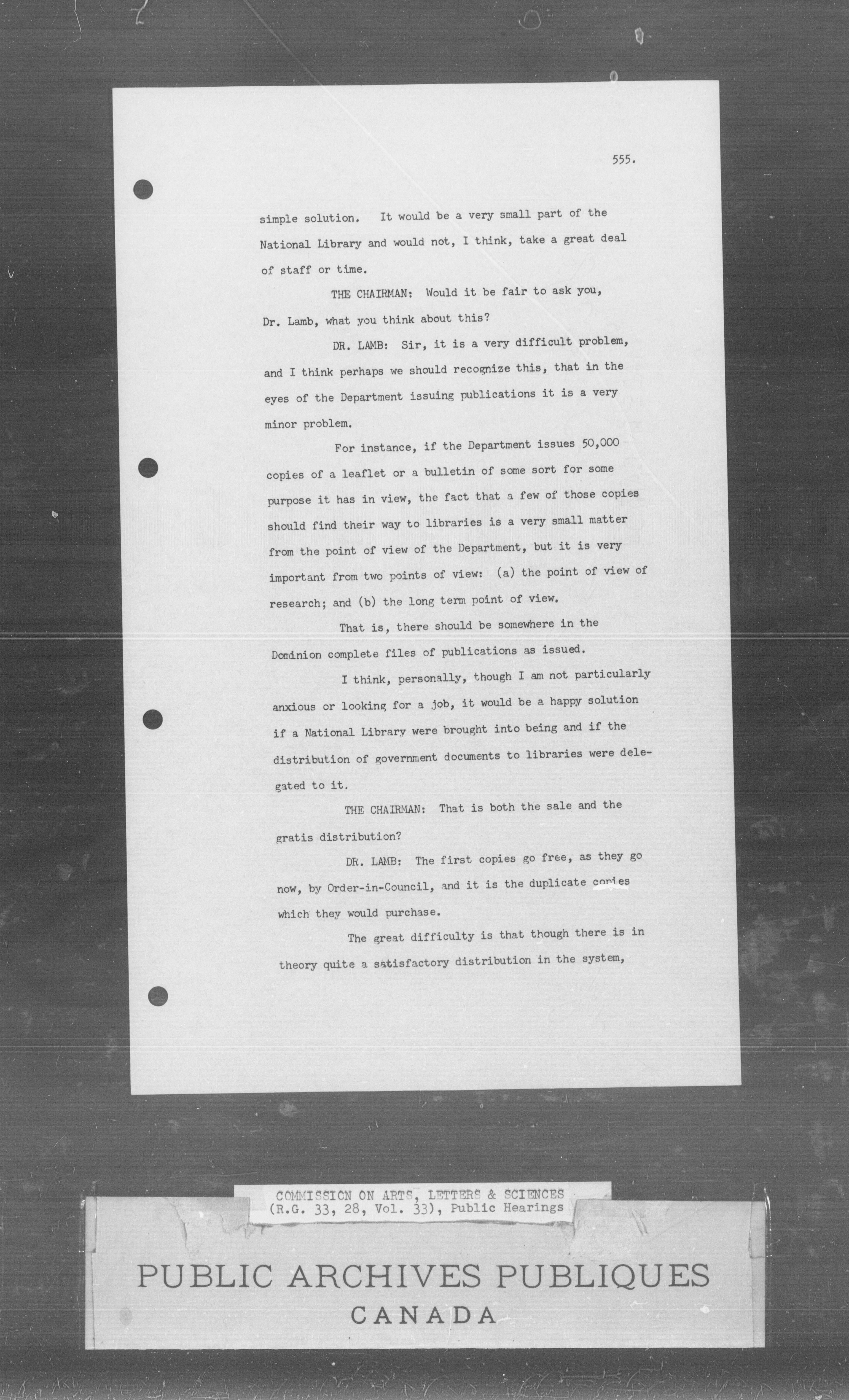 555.

simple solution. It would be a very small part of the National Library and would not, I think, take a great deal of staff or time.

THE CHAIRMAN: Would it be fair to ask you, Dr. Lamb, what you think about this?

DR. LAMB: Sir, it is a very difficult problem, and I think perhaps we should recognize this, that in the eyes of the Department issuing publications it is a very minor problem.

For instance, if the Department issues 50,000 copies of a leaflet or a bulletin of some sort for some purpose it has in view, the fact that a few of those copies should find their way to libraries is a very small matter from the point of view of the Department, but it is very important from two points of view: (a) the point of view of research; and (b) the long term point of view.

That is, there should be somewhere in the Dominion complete files of publications as issued.

I think, personally, though I am not particularly anxious or looking for a job, it would be a happy solution if a National Library were brought into being and if the distribution of government documents to libraries were delegated to it.

THE CHAIRMAN: That is both the sale and the gratis distribution?

DR. LAMB: The first copies go free, as they go now, by Order-in-Council, and it is the duplicate copies which they would purchase.

The great difficulty is that though there is in theory quite a satisfactory distribution in the system,

COMMISSION ON ARTS, LETTERS & SCIENCES
(R.G. 33, 28, Vol. 33), Public Hearings

PUBLIC ARCHIVES PUBLIQUES
CANADA